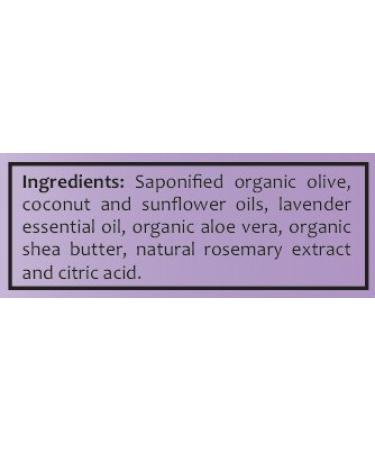 Ingredients: Saponified organic olive, coconut and sunflower oils, lavender essential oil, organic aloe vera, organic shea butter, natural rosemary extract and citric acid.